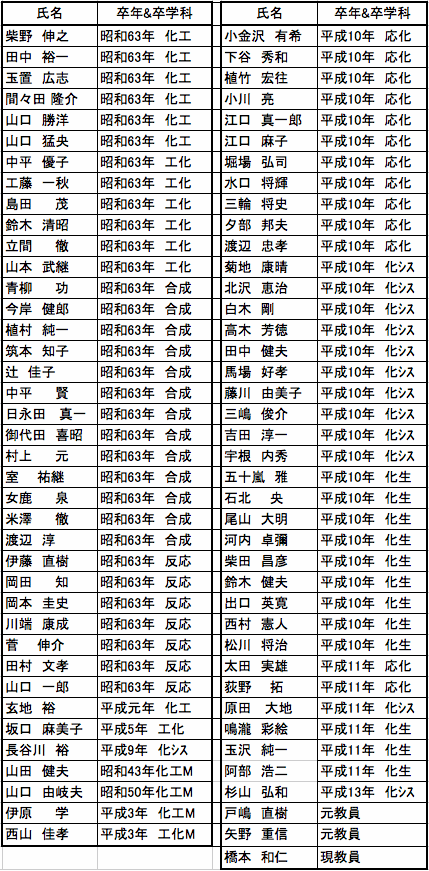 | 氏名 | 卒年&卒学科 |
|---|---|
| 柴野 伸之 | 昭和63年 化工 |
| 田中 裕一 | 昭和63年 化工 |
| 玉置 広志 | 昭和63年 化工 |
| 間々田 隆介 | 昭和63年 化工 |
| 山口 勝洋 | 昭和63年 化工 |
| 山口 猛央 | 昭和63年 化工 |
| 中平 優子 | 昭和63年 工化 |
| 工藤 一秋 | 昭和63年 工化 |
| 島田 茂 | 昭和63年 工化 |
| 鈴木 清昭 | 昭和63年 工化 |
| 立間 徹 | 昭和63年 工化 |
| 山本 武継 | 昭和63年 工化 |
| 青柳 功 | 昭和63年 合成 |
| 今岸 健郎 | 昭和63年 合成 |
| 植村 純一 | 昭和63年 合成 |
| 筑本 知子 | 昭和63年 合成 |
| 辻 佳子 | 昭和63年 合成 |
| 中平 賢 | 昭和63年 合成 |
| 日永田 真一 | 昭和63年 合成 |
| 御代田 喜昭 | 昭和63年 合成 |
| 村上 元 | 昭和63年 合成 |
| 室 祐継 | 昭和63年 合成 |
| 女鹿 泉 | 昭和63年 合成 |
| 米澤 徹 | 昭和63年 合成 |
| 渡辺 淳 | 昭和63年 合成 |
| 伊藤 直樹 | 昭和63年 反応 |
| 岡田 知 | 昭和63年 反応 |
| 岡本 圭史 | 昭和63年 反応 |
| 川端 康成 | 昭和63年 反応 |
| 菅 伸介 | 昭和63年 反応 |
| 田村 文孝 | 昭和63年 反応 |
| 山口 一郎 | 昭和63年 反応 |
| 玄地 裕 | 平成元年 化工 |
| 坂口 麻美子 | 平成5年 工化 |
| 長谷川 裕 | 平成9年 化シス |
| 山田 健夫 | 昭和43年化工M |
| 山口 由岐夫 | 昭和50年化工M |
| 伊原 学 | 平成3年 化工M |
| 西山 佳孝 | 平成3年 工化M |

| 氏名 | 卒年&卒学科 |
|---|---|
| 小金沢 有希 | 平成10年 応化 |
| 下谷 秀和 | 平成10年 応化 |
| 植竹 宏往 | 平成10年 応化 |
| 小川 亮 | 平成10年 応化 |
| 江口 真一郎 | 平成10年 応化 |
| 江口 麻子 | 平成10年 応化 |
| 堀場 弘司 | 平成10年 応化 |
| 水口 将輝 | 平成10年 応化 |
| 三輪 将史 | 平成10年 応化 |
| 夕部 邦夫 | 平成10年 応化 |
| 渡辺 忠孝 | 平成10年 応化 |
| 菊地 康晴 | 平成10年 化シス |
| 北沢 恵治 | 平成10年 化シス |
| 白木 剛 | 平成10年 化シス |
| 高木 芳徳 | 平成10年 化シス |
| 田中 健夫 | 平成10年 化シス |
| 馬場 好孝 | 平成10年 化シス |
| 藤川 由美子 | 平成10年 化シス |
| 三嶋 俊介 | 平成10年 化シス |
| 吉田 淳一 | 平成10年 化シス |
| 宇根 内秀 | 平成10年 化シス |
| 五十嵐 雅 | 平成10年 化生 |
| 石北 央 | 平成10年 化生 |
| 尾山 大明 | 平成10年 化生 |
| 河内 卓彌 | 平成10年 化生 |
| 柴田 昌彦 | 平成10年 化生 |
| 鈴木 健夫 | 平成10年 化生 |
| 出口 英寛 | 平成10年 化生 |
| 西村 憲人 | 平成10年 化生 |
| 松川 将治 | 平成10年 化生 |
| 太田 実雄 | 平成11年 応化 |
| 荻野 拓 | 平成11年 応化 |
| 原田 大地 | 平成11年 化シス |
| 鳴瀧 彩絵 | 平成11年 化生 |
| 玉沢 純一 | 平成11年 化生 |
| 阿部 浩二 | 平成11年 化生 |
| 杉山 弘和 | 平成13年 化シス |
| 戸嶋 直樹 | 元教員 |
| 矢野 重信 | 元教員 |
| 橋本 和仁 | 現教員 |